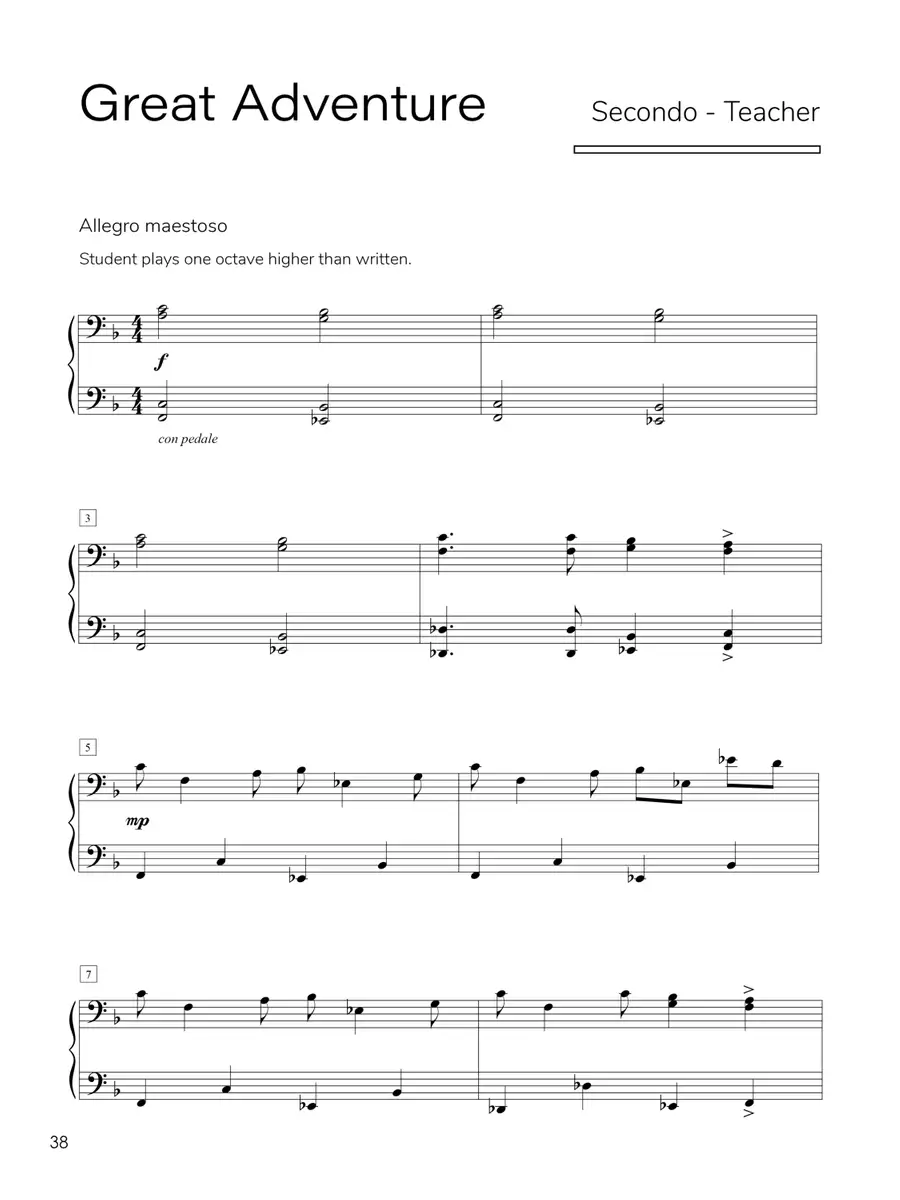 Great Adventure

Secondo - Teacher

Allegro maestoso

Student plays one octave higher than written.

f

con pedale

3

5

mp

7

38